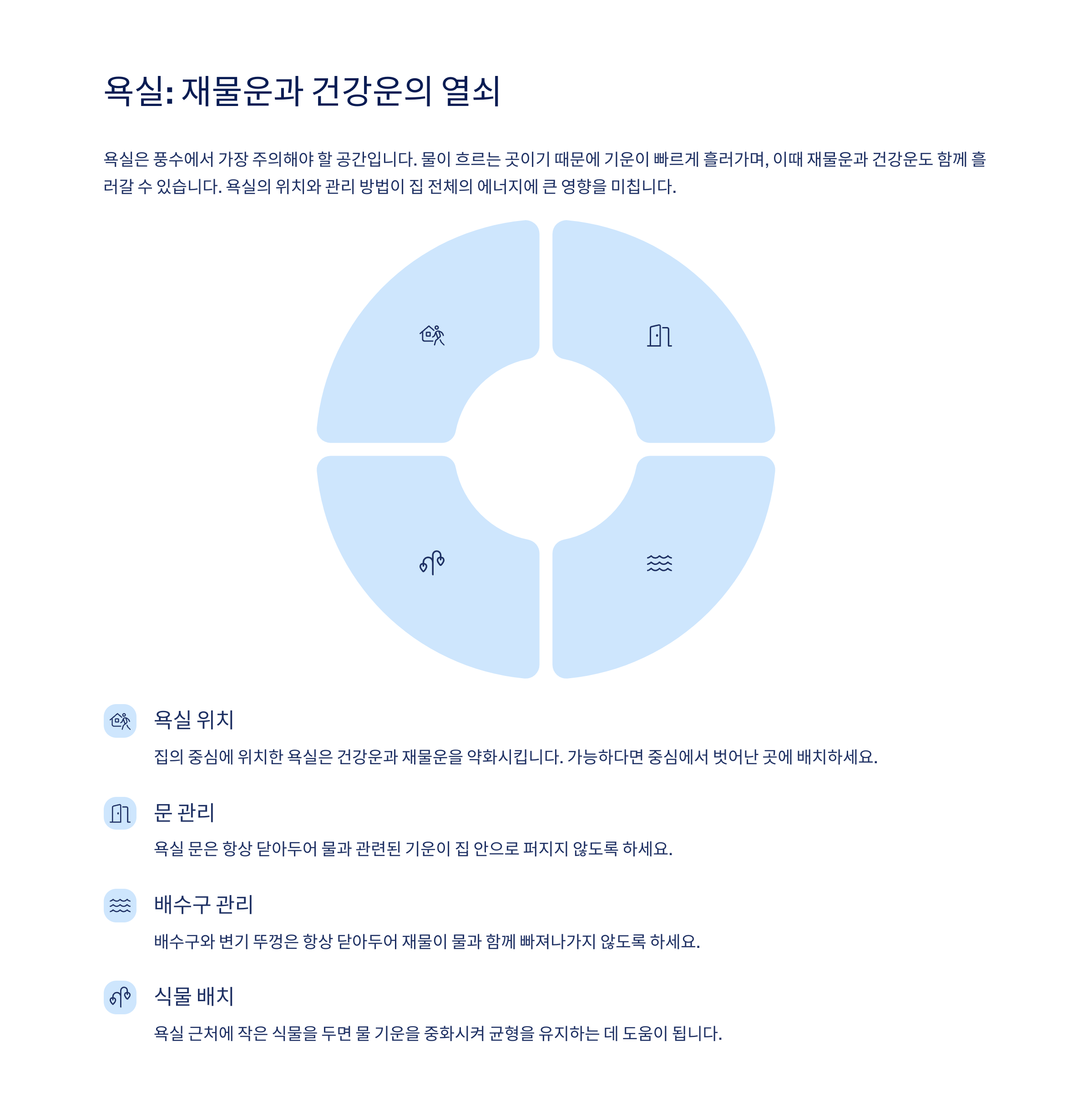 욕실: 재물운과 건강운의 열쇠

욕실은 풍수에서 가장 주의해야 할 공간입니다. 물이 흐르는 곳이기 때문에 기운이 빠르게 흘러가며, 이때 재물운과 건강운도 함께 흘러갈 수 있습니다. 욕실의 위치와 관리 방법이 집 전체의 에너지에 큰 영향을 미칩니다.

욕실 위치

집의 중심에 위치한 욕실은 건강운과 재물운을 약화시킵니다. 가능하다면 중심에서 벗어난 곳에 배치하세요.

문 관리

욕실 문은 항상 닫아두어 물과 관련된 기운이 집 안으로 퍼지지 않도록 하세요.

배수구 관리

배수구와 변기 뚜껑은 항상 닫아두어 재물이 물과 함께 빠져나가지 않도록 하세요.

식물 배치

욕실 근처에 작은 식물을 두면 물 기운을 중화시켜 균형을 유지하는 데 도움이 됩니다.